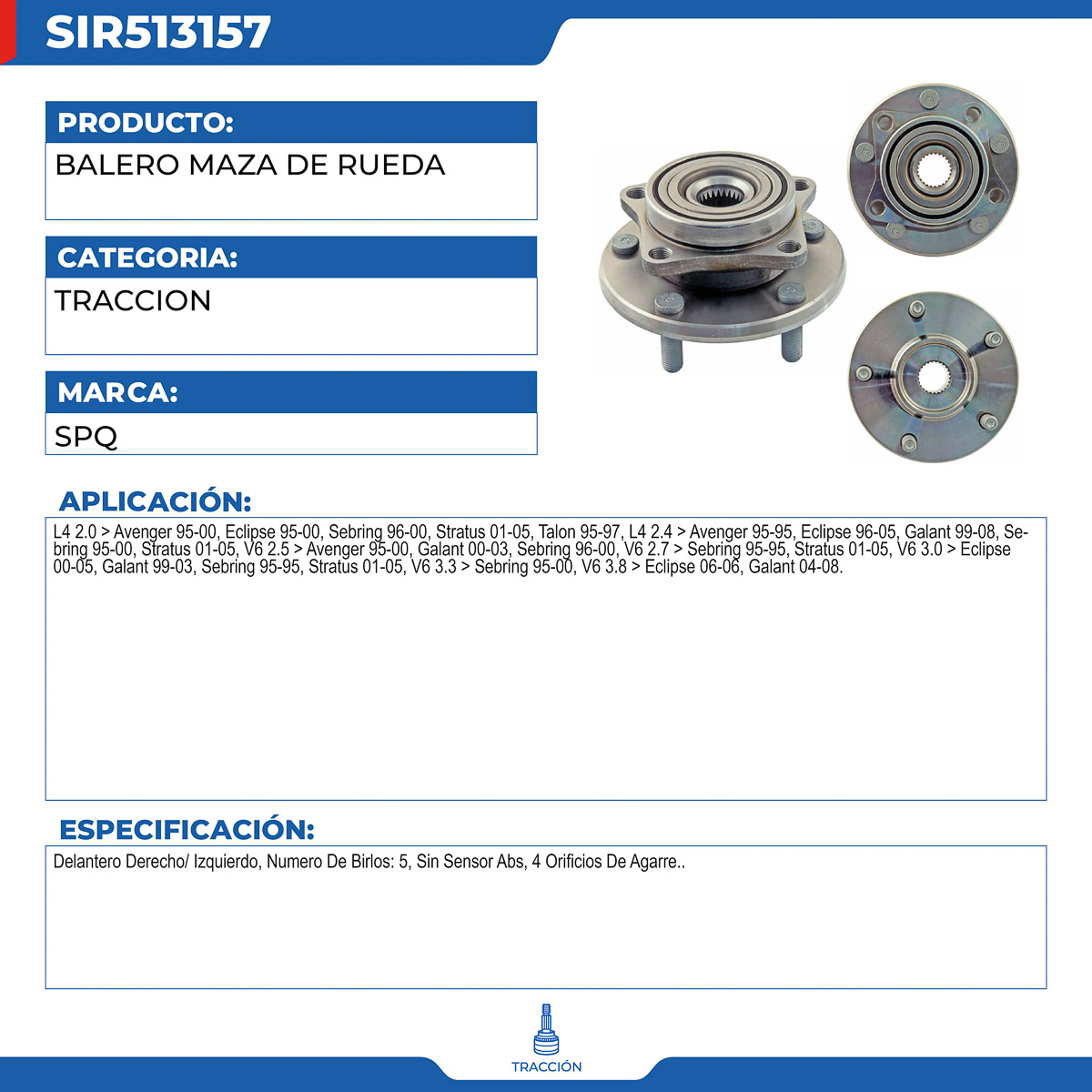 SIR513157

PRODUCTO:

BALERO MAZA DE RUEDA

CATEGORIA:

TRACCION

MARCA:

SPQ

APLICACIÓN:

L4 2.0 > Avenger 95-00, Eclipse 95-00, Sebring 96-00, Stratus 01-05, Talon 95-97, L4 2.4 > Avenger 95-95, Eclipse 96-05, Galant 99-08, Sebring 95-00, Stratus 01-05, V6 2.5 > Avenger 95-00, Galant 00-03, Sebring 96-00, V6 2.7 > Sebring 95-95, Stratus 01-05, V6 3.0 > Eclipse 00-05, Galant 99-03, Sebring 95-95, Stratus 01-05, V6 3.3 > Sebring 95-00, V6 3.8 > Eclipse 06-06, Galant 04-08.

ESPECIFICACIÓN:

Delantero Derecho/ Izquierdo, Numero De Birlos: 5, Sin Sensor Abs, 4 Orificios De Agarre..

TRACCIÓN